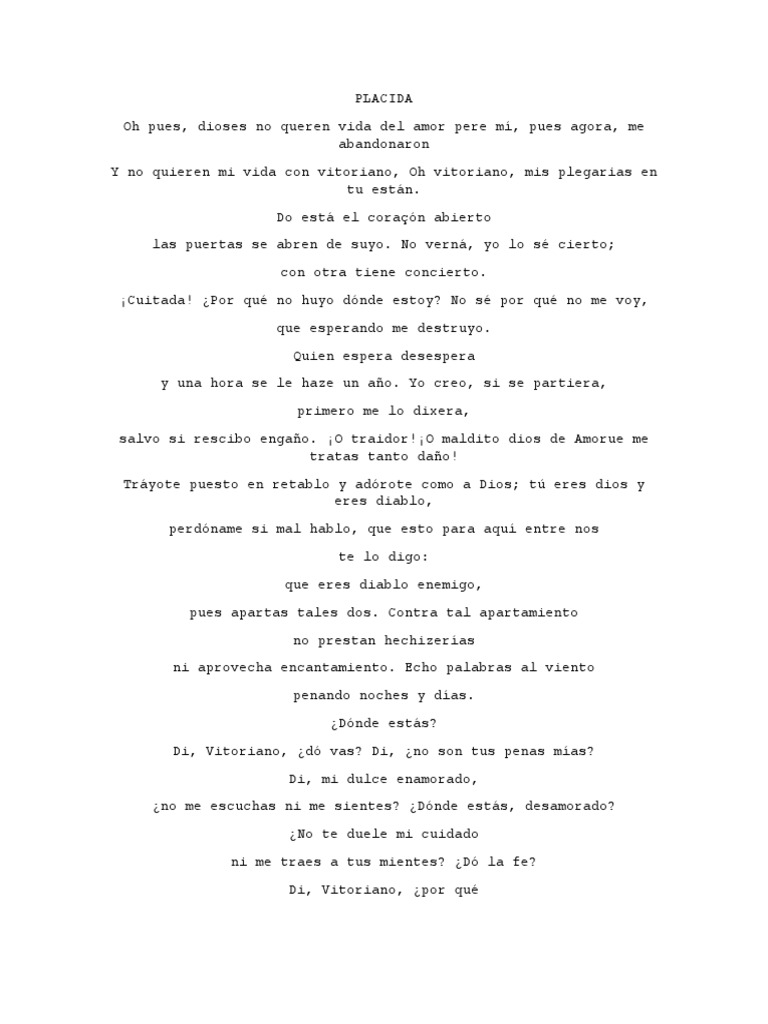 PLACIDA

Oh pues, dioses no queren vida del amor pere mi, pues agora, me abandonaron

Y no quieren mi vida con vitoriano, Oh vitoriano, mis plegarias en tu están.

Do está el coraçón abierto

las puertas se abren de suyo. No verná, yo lo sé cierto;

con otra tiene concierto.

¡Cuitada! ¿Por qué no huyo dónde estoy? No sé por qué no me voy,

que esperando me destruyo.

Quien espera desespera

y una hora se le haze un año. Yo creo, si se partiera,

primero me lo dixera,

salvo si rescibo engaño. ¡O traidor!¡O maldito dios de Amorue me tratas tanto daño!

Tráyote puesto en retablo y adórote como a Dios; tú eres dios y eres diablo,

perdóname si mal hablo, que esto para aquí entre nos

te lo digo:

que eres diablo enemigo,

pues apartas tales dos. Contra tal apartamiento

no prestan hechizerías

ni aprovecha encantamiento. Echo palabras al viento

penando noches y días.

¿Dónde estás?

Di, Vitoriano, ¿dó vas? Di, ¿no son tus penas mías?

Di, mi dulce enamorado,

¿no me escuchas ni me sientes? ¿Dónde estás, desamorado?

¿No te duele mi cuidado

ni me traes a tus mientes? ¿Dó la fe?

Di, Vitoriano, ¿por qué